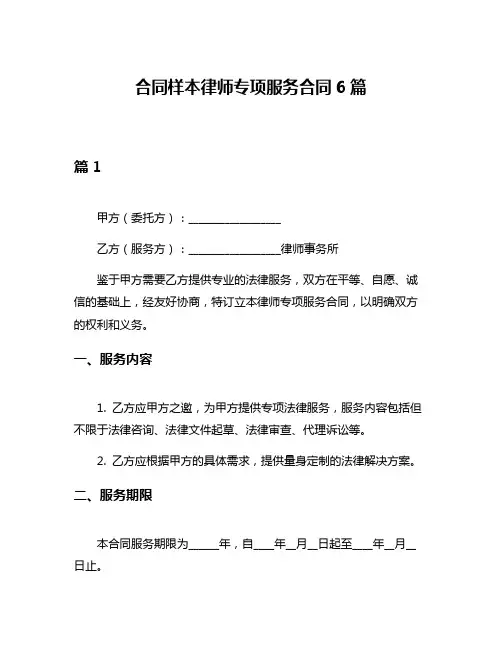 合同样本律师专项服务合同 6 篇

篇 1

甲方（委托方）：________________

乙方（服务方）：________________律师事务所

鉴于甲方需要乙方提供专业的法律服务，双方在平等、自愿、诚信的基础上，经友好协商，特订立本律师专项服务合同，以明确双方的权利和义务。

一、服务内容

1. 乙方应甲方之邀，为甲方提供专项法律服务，服务内容包括但不限于法律咨询、法律文件起草、法律审查、代理诉讼等。

2. 乙方应根据甲方的具体需求，提供量身定制的法律解决方案。

二、服务期限

本合同服务期限为_____年，自____年__月__日起至____年__月__日止。